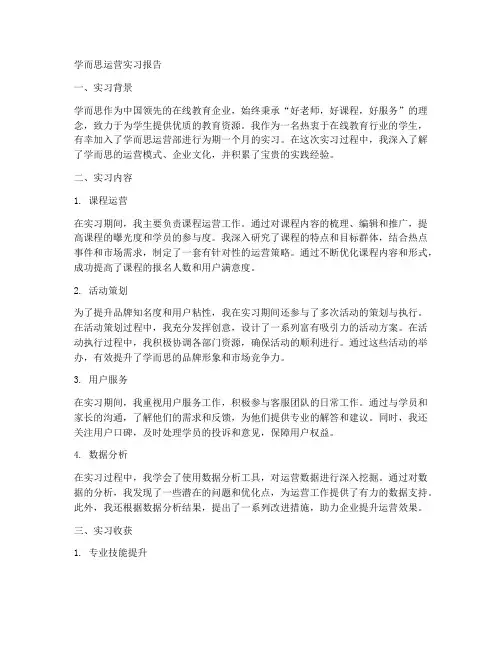 学而思运营实习报告

一、实习背景

学而思作为中国领先的在线教育企业，始终秉承“好老师，好课程，好服务”的理念，致力于为学生提供优质的教育资源。我作为一名热衷于在线教育行业的学生，有幸加入了学而思运营部进行为期一个月的实习。在这次实习过程中，我深入了解了学而思的运营模式、企业文化，并积累了宝贵的实践经验。

二、实习内容

1. 课程运营

在实习期间，我主要负责课程运营工作。通过对课程内容的梳理、编辑和推广，提高课程的曝光度和学员的参与度。我深入研究了课程的特点和目标群体，结合热点事件和市场需求，制定了一套有针对性的运营策略。通过不断优化课程内容和形式，成功提高了课程的报名人数和用户满意度。

2. 活动策划

为了提升品牌知名度和用户粘性，我在实习期间还参与了多次活动的策划与执行。在活动策划过程中，我充分发挥创意，设计了一系列富有吸引力的活动方案。在活动执行过程中，我积极协调各部门资源，确保活动的顺利进行。通过这些活动的举办，有效提升了学而思的品牌形象和市场竞争力。

3. 用户服务

在实习期间，我重视用户服务工作，积极参与客服团队的日常工作。通过与学员和家长的沟通，了解他们的需求和反馈，为他们提供专业的解答和建议。同时，我还关注用户口碑，及时处理学员的投诉和意见，保障用户权益。

4. 数据分析

在实习过程中，我学会了使用数据分析工具，对运营数据进行深入挖掘。通过对数据的分析，我发现了一些潜在的问题和优化点，为运营工作提供了有力的数据支持。此外，我还根据数据分析结果，提出了一系列改进措施，助力企业提升运营效果。

三、实习收获

1. 专业技能提升